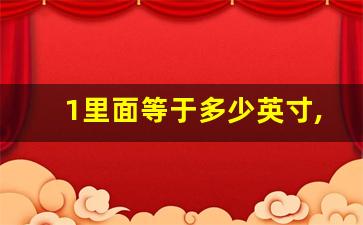 1里面等于多少英寸,